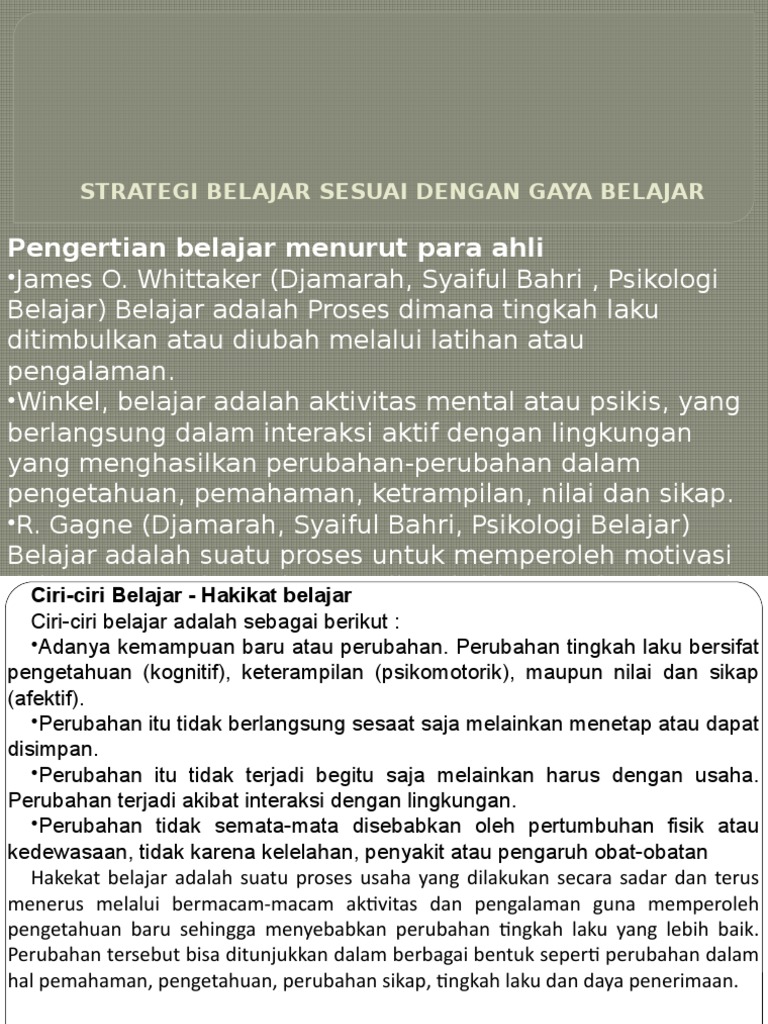 STRATEGI BELAJAR SESUAI DENGAN GAYA BELAJAR

Pengertian belajar menurut para ahli
•James O. Whittaker (Djamarah, Syaiful Bahri , Psikologi Belajar) Belajar adalah Proses dimana tingkah laku ditimbulkan atau diubah melalui latihan atau pengalaman.
•Winkel, belajar adalah aktivitas mental atau psikis, yang berlangsung dalam interaksi aktif dengan lingkungan yang menghasilkan perubahan-perubahan dalam pengetahuan, pemahaman, ketrampilan, nilai dan sikap.
•R. Gagne (Djamarah, Syaiful Bahri, Psikologi Belajar) Belajar adalah suatu proses untuk memperoleh motivasi

Ciri-ciri Belajar - Hakikat belajar
Ciri-ciri belajar adalah sebagai berikut :
•Adanya kemampuan baru atau perubahan. Perubahan tingkah laku bersifat pengetahuan (kognitif), keterampilan (psikomotorik), maupun nilai dan sikap (afektif).
•Perubahan itu tidak berlangsung sesaat saja melainkan menetap atau dapat disimpan.
•Perubahan itu tidak terjadi begitu saja melainkan harus dengan usaha. Perubahan terjadi akibat interaksi dengan lingkungan.
•Perubahan tidak semata-mata disebabkan oleh pertumbuhan fisik atau kedewasaan, tidak karena kelelahan, penyakit atau pengaruh obat-obatan
Hakekat belajar adalah suatu proses usaha yang dilakukan secara sadar dan terus menerus melalui bermacam-macam aktivitas dan pengalaman guna memperoleh pengetahuan baru sehingga menyebabkan perubahan tingkah laku yang lebih baik. Perubahan tersebut bisa ditunjukkan dalam berbagai bentuk seperti perubahan dalam hal pemahaman, pengetahuan, perubahan sikap, tingkah laku dan daya penerimaan.